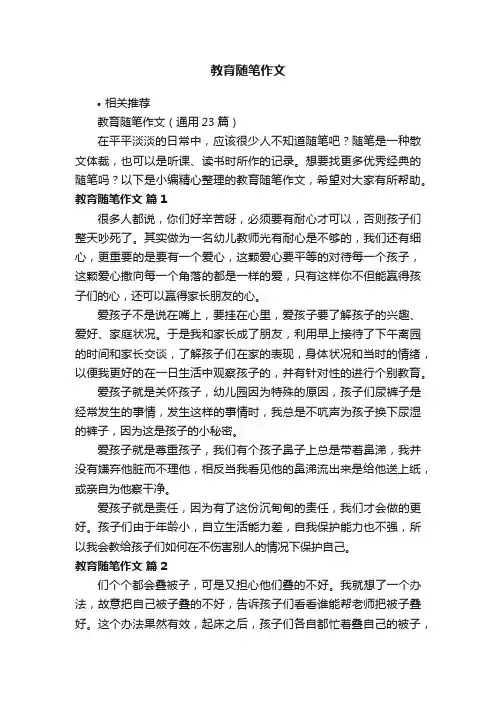 教育随笔作文

• 相关推荐

教育随笔作文（通用 23 篇）

在平平淡淡的日常中，应该很少人不知道随笔吧？随笔是一种散文体裁，也可以是听课、读书时所作的记录。想要找更多优秀经典的随笔吗？以下是小编精心整理的教育随笔作文，希望对大家有所帮助。

教育随笔作文 篇 1

很多人都说，你们好辛苦呀，必须要有耐心才可以，否则孩子们整天吵死了。其实做为一名幼儿教师光有耐心是不够的，我们还有细心，更重要的是要有一个爱心，这颗爱心要平等的对待每一个孩子，这颗爱心撒向每一个角落的都是一样的爱，只有这样你不但能赢得孩子们的心，还可以赢得家长朋友的心。

爱孩子不是说在嘴上，要挂在心里，爱孩子要了解孩子的兴趣、爱好、家庭状况。于是我和家长成了朋友，利用早上接待了下午离园的时间和家长交谈，了解孩子们在家的表现，身体状况和当时的情绪，以便我更好的在一日生活中观察孩子的，并有针对性的进行个别教育。

爱孩子就是关怀孩子，幼儿园因为特殊的原因，孩子们尿裤子是经常发生的事情，发生这样的事情时，我总是不吭声为孩子换下尿湿的裤子，因为这是孩子的小秘密。

爱孩子就是尊重孩子，我们有个孩子鼻子上总是带着鼻涕，我并没有嫌弃他脏而不理他，相反当我看见他的鼻涕流出来是给他送上纸，或亲自为他察干净。

爱孩子就是责任，因为有了这份沉甸甸的责任，我们才会做的更好。孩子们由于年龄小，自立生活能力差，自我保护能力也不强，所以我会教给孩子们如何在不伤害别人的情况下保护自己。

教育随笔作文 篇 2

们个个都会叠被子，可是又担心他们叠的不好。我就想了一个办法，故意把自己被子叠的不好，告诉孩子们看看谁能帮老师把被子叠好。这个办法果然有效，起床之后，孩子们各自都忙着叠自己的被子，